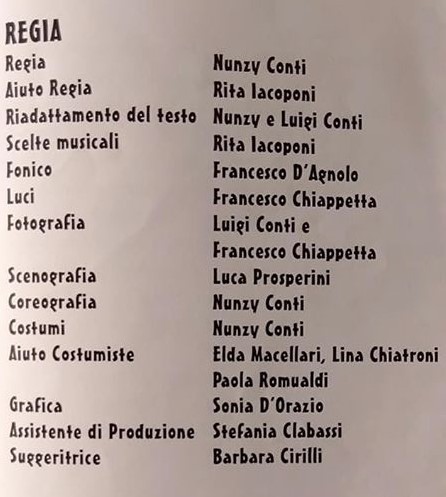 REGIA

Regia Nunzy Conti
Aiuto Regia Rita Iacoponi
Riadattamento del testo Nunzy e Luigi Conti
Scelte musicali Rita Iacoponi
Fonico Francesco D'Agnolo
Luci Francesco Chiappetta
Fotografia Luigi Conti e
Francesco Chiappetta
Scenografia Luca Prosperini
Coreografia Nunzy Conti
Costumi Nunzy Conti
Aiuto Costumiste Elda Macellari, Lina Chiatroni
Paola Romualdi
Grafica Sonia D'Orazio
Assistente di Produzione Stefania Clabassi
Suggeritrice Barbara Cirilli